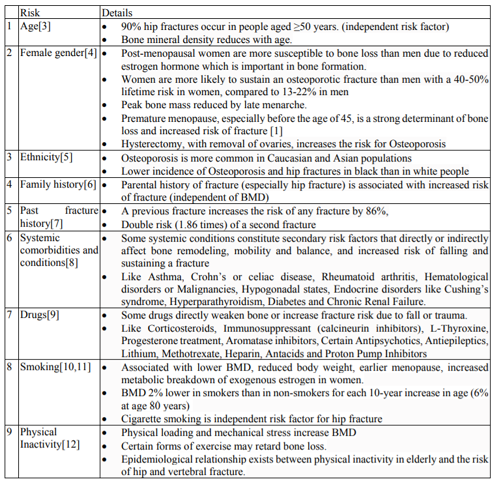 |  | Risk | Details |
|---|---|---|
| 1 | Age[3] | • 90% hip fractures occur in people aged ≥50 years. (independent risk factor) • Bone mineral density reduces with age. |
| 2 | Female gender[4] | • Post-menopausal women are more susceptible to bone loss than men due to reduced estrogen hormone which is important in bone formation. • Women are more likely to sustain an osteoporotic fracture than men with a 40-50% lifetime risk in women, compared to 13-22% in men • Peak bone mass reduced by late menarche. • Premature menopause, especially before the age of 45, is a strong determinant of bone loss and increased risk of fracture [1] • Hysterectomy, with removal of ovaries, increases the risk for Osteoporosis |
| 3 | Ethnicity[5] | • Osteoporosis is more common in Caucasian and Asian populations • Lower incidence of Osteoporosis and hip fractures in black than in white people |
| 4 | Family history[6] | • Parental history of fracture (especially hip fracture) is associated with increased risk of fracture (independent of BMD) |
| 5 | Past fracture history[7] | • A previous fracture increases the risk of any fracture by 86%, • Double risk (1.86 times) of a second fracture |
| 6 | Systemic comorbidities and conditions[8] | • Some systemic conditions constitute secondary risk factors that directly or indirectly affect bone remodeling, mobility and balance, and increased risk of falling and sustaining a fracture • Like Asthma, Crohn's or celiac disease, Rheumatoid arthritis, Hematological disorders or Malignancies, Hypogonadal states, Endocrine disorders like Cushing's syndrome, Hyperparathyroidism, Diabetes and Chronic Renal Failure. |
| 7 | Drugs[9] | • Some drugs directly weaken bone or increase fracture risk due to fall or trauma. • Like Corticosteroids, Immunosuppressant (calcineurin inhibitors), L-Thyroxine, Progesterone treatment, Aromatase inhibitors, Certain Antipsychotics, Antiepileptics, Lithium, Methotrexate, Heparin, Antacids and Proton Pump Inhibitors |
| 8 | Smoking[10,11] | • Associated with lower BMD, reduced body weight, earlier menopause, increased metabolic breakdown of exogenous estrogen in women. • BMD 2% lower in smokers than in non-smokers for each 10-year increase in age (6% at age 80 years) • Cigarette smoking is independent risk factor for hip fracture |
| 9 | Physical Inactivity[12] | • Physical loading and mechanical stress increase BMD • Certain forms of exercise may retard bone loss. • Epidemiological relationship exists between physical inactivity in elderly and the risk of hip and vertebral fracture. |